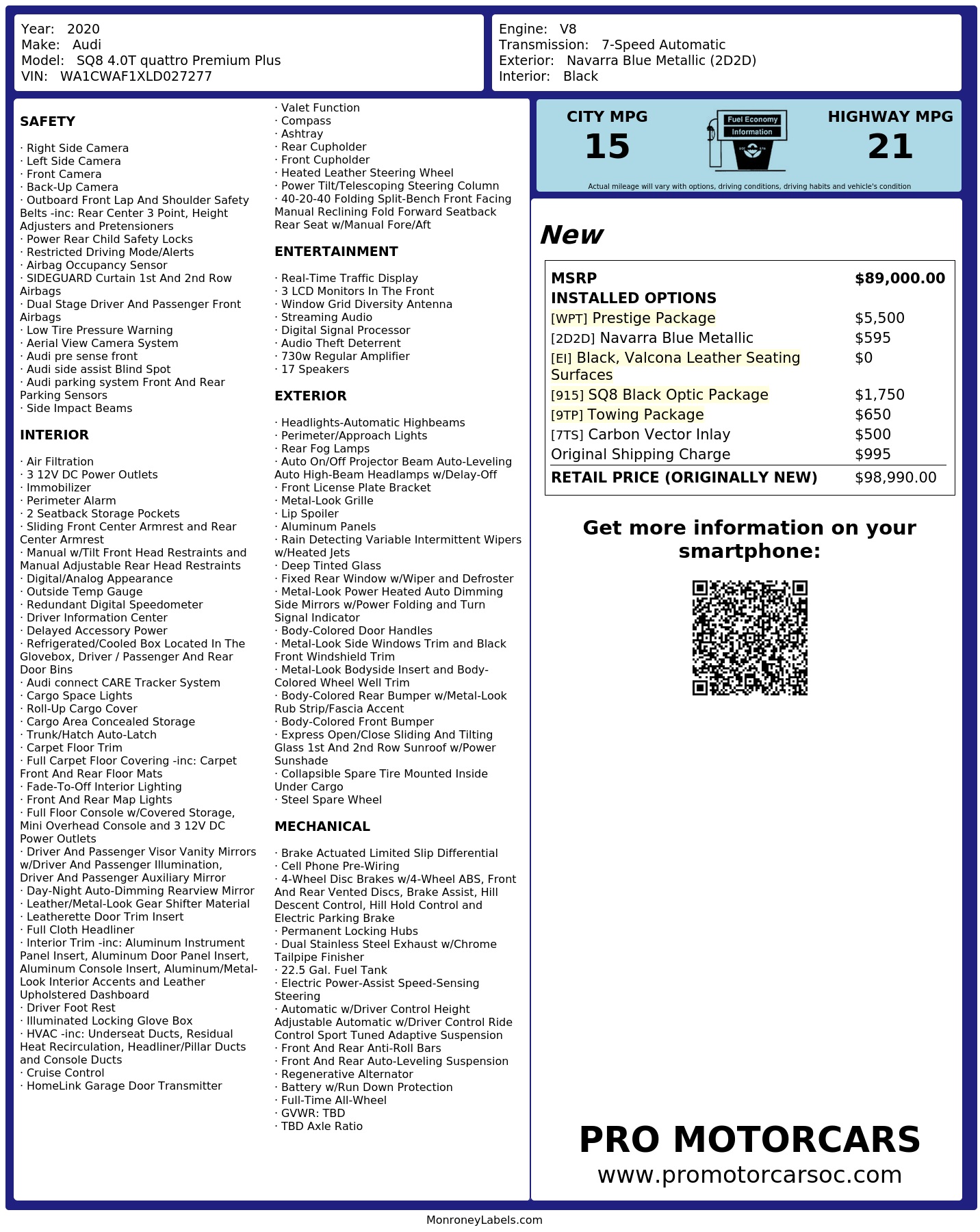 Year: 2020
Make: Audi
Model: SQ8 4.0T quattro Premium Plus
VIN: WA1CWAF1XLD027277

Engine: V8
Transmission: 7-Speed Automatic
Exterior: Navarra Blue Metallic (2D2D)
Interior: Black

SAFETY

· Right Side Camera
· Left Side Camera
· Front Camera
· Back-Up Camera
· Outboard Front Lap And Shoulder Safety Belts -inc: Rear Center 3 Point, Height Adjusters and Pretensioners
· Power Rear Child Safety Locks
· Restricted Driving Mode/Alerts
· Airbag Occupancy Sensor
· SIDEGUARD Curtain 1st And 2nd Row Airbags
· Dual Stage Driver And Passenger Front Airbags
· Low Tire Pressure Warning
· Aerial View Camera System
· Audi pre sense front
· Audi side assist Blind Spot
· Audi parking system Front And Rear Parking Sensors
· Side Impact Beams

INTERIOR

· Air Filtration
· 3 12V DC Power Outlets
· Immobilizer
· Perimeter Alarm
· 2 Seatback Storage Pockets
· Sliding Front Center Armrest and Rear Center Armrest
· Manual w/Tilt Front Head Restraints and Manual Adjustable Rear Head Restraints
· Digital/Analog Appearance
· Outside Temp Gauge
· Redundant Digital Speedometer
· Driver Information Center
· Delayed Accessory Power
· Refrigerated/Cooled Box Located In The Glovebox, Driver / Passenger And Rear Door Bins
· Audi connect CARE Tracker System
· Cargo Space Lights
· Roll-Up Cargo Cover
· Cargo Area Concealed Storage
· Trunk/Hatch Auto-Latch
· Carpet Floor Trim
· Full Carpet Floor Covering -inc: Carpet Front And Rear Floor Mats
· Fade-To-Off Interior Lighting
· Front And Rear Map Lights
· Full Floor Console w/Covered Storage, Mini Overhead Console and 3 12V DC Power Outlets
· Driver And Passenger Visor Vanity Mirrors w/Driver And Passenger Illumination, Driver And Passenger Auxiliary Mirror
· Day-Night Auto-Dimming Rearview Mirror
· Leather/Metal-Look Gear Shifter Material
· Leatherette Door Trim Insert
· Full Cloth Headliner
· Interior Trim -inc: Aluminum Instrument Panel Insert, Aluminum Door Panel Insert, Aluminum Console Insert, Aluminum/Metal-Look Interior Accents and Leather Upholstered Dashboard
· Driver Foot Rest
· Illuminated Locking Glove Box
· HVAC -inc: Underseat Ducts, Residual Heat Recirculation, Headliner/Pillar Ducts and Console Ducts
· Cruise Control
· HomeLink Garage Door Transmitter

· Valet Function
· Compass
· Ashtray
· Rear Cupholder
· Front Cupholder
· Heated Leather Steering Wheel
· Power Tilt/Telescoping Steering Column
· 40-20-40 Folding Split-Bench Front Facing Manual Reclining Fold Forward Seatback Rear Seat w/Manual Fore/Aft

ENTERTAINMENT

· Real-Time Traffic Display
· 3 LCD Monitors In The Front
· Window Grid Diversity Antenna
· Streaming Audio
· Digital Signal Processor
· Audio Theft Deterrent
· 730w Regular Amplifier
· 17 Speakers

EXTERIOR

· Headlights-Automatic Highbeams
· Perimeter/Approach Lights
· Rear Fog Lamps
· Auto On/Off Projector Beam Auto-Leveling Auto High-Beam Headlamps w/Delay-Off
· Front License Plate Bracket
· Metal-Look Grille
· Lip Spoiler
· Aluminum Panels
· Rain Detecting Variable Intermittent Wipers w/Heated Jets
· Deep Tinted Glass
· Fixed Rear Window w/Wiper and Defroster
· Metal-Look Power Heated Auto Dimming Side Mirrors w/Power Folding and Turn Signal Indicator
· Body-Colored Door Handles
· Metal-Look Side Windows Trim and Black Front Windshield Trim
· Metal-Look Bodyside Insert and Body-Colored Wheel Well Trim
· Body-Colored Rear Bumper w/Metal-Look Rub Strip/Fascia Accent
· Body-Colored Front Bumper
· Express Open/Close Sliding And Tilting Glass 1st And 2nd Row Sunroof w/Power Sunshade
· Collapsible Spare Tire Mounted Inside Under Cargo
· Steel Spare Wheel

MECHANICAL

· Brake Actuated Limited Slip Differential
· Cell Phone Pre-Wiring
· 4-Wheel Disc Brakes w/4-Wheel ABS, Front And Rear Vented Discs, Brake Assist, Hill Descent Control, Hill Hold Control and Electric Parking Brake
· Permanent Locking Hubs
· Dual Stainless Steel Exhaust w/Chrome Tailpipe Finisher
· 22.5 Gal. Fuel Tank
· Electric Power-Assist Speed-Sensing Steering
· Automatic w/Driver Control Height Adjustable Automatic w/Driver Control Ride Control Sport Tuned Adaptive Suspension
· Front And Rear Anti-Roll Bars
· Front And Rear Auto-Leveling Suspension
· Regenerative Alternator
· Battery w/Run Down Protection
· Full-Time All-Wheel
· GVWR: TBD
· TBD Axle Ratio

CITY MPG
15

Fuel Economy
Information

HIGHWAY MPG
21

Actual mileage will vary with options, driving conditions, driving habits and vehicle's condition

New

MSRP $89,000.00
INSTALLED OPTIONS
[WPT] Prestige Package $5,500
[2D2D] Navarra Blue Metallic $595
[EI] Black, Valcona Leather Seating Surfaces $0
[915] SQ8 Black Optic Package $1,750
[9TP] Towing Package $650
[7TS] Carbon Vector Inlay $500
Original Shipping Charge $995
RETAIL PRICE (ORIGINALLY NEW) $98,990.00

Get more information on your smartphone:

PRO MOTORCARS
www.promotorcarsoc.com

MonroneyLabels.com